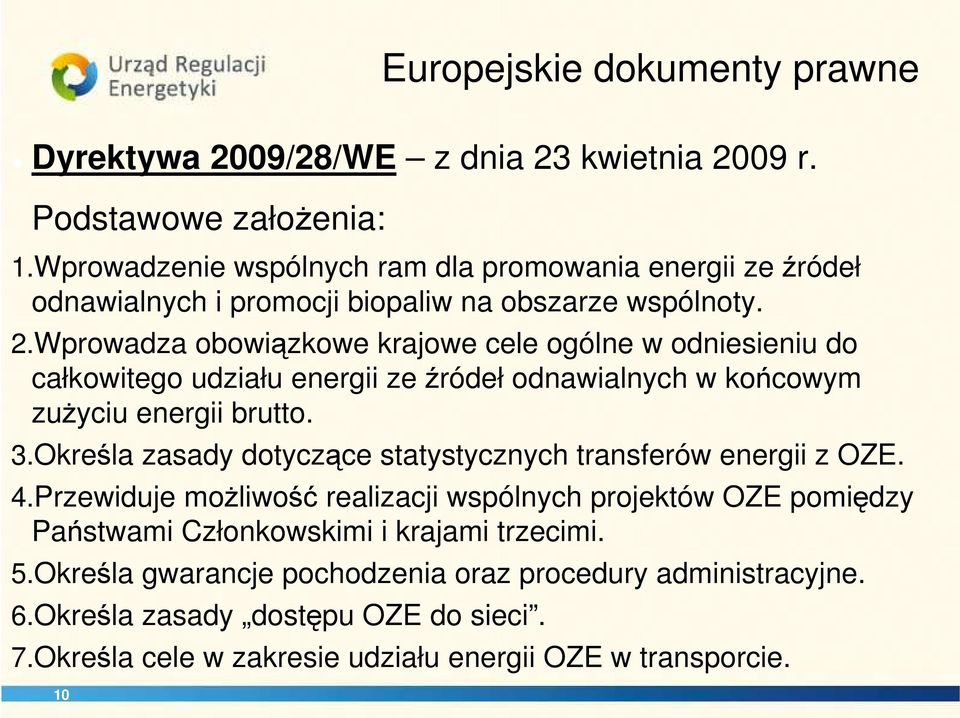 Urząd Regulacji Energetyki

Europejskie dokumenty prawne

Dyrektywa 2009/28/WE – z dnia 23 kwietnia 2009 r.

Podstawowe założenia:

1.Wprowadzenie wspólnych ram dla promowania energii ze źródeł odnawialnych i promocji biopaliw na obszarze wspólnoty.

2.Wprowadza obowiązkowe krajowe cele ogólne w odniesieniu do całkowitego udziału energii ze źródeł odnawialnych w końcowym zużyciu energii brutto.

3.Określa zasady dotyczące statystycznych transferów energii z OZE.

4.Przewiduje możliwość realizacji wspólnych projektów OZE pomiędzy Państwami Członkowskimi i krajami trzecimi.

5.Określa gwarancje pochodzenia oraz procedury administracyjne.

6.Określa zasady „dostępu OZE do sieci”.

7.Określa cele w zakresie udziału energii OZE w transporcie.

10